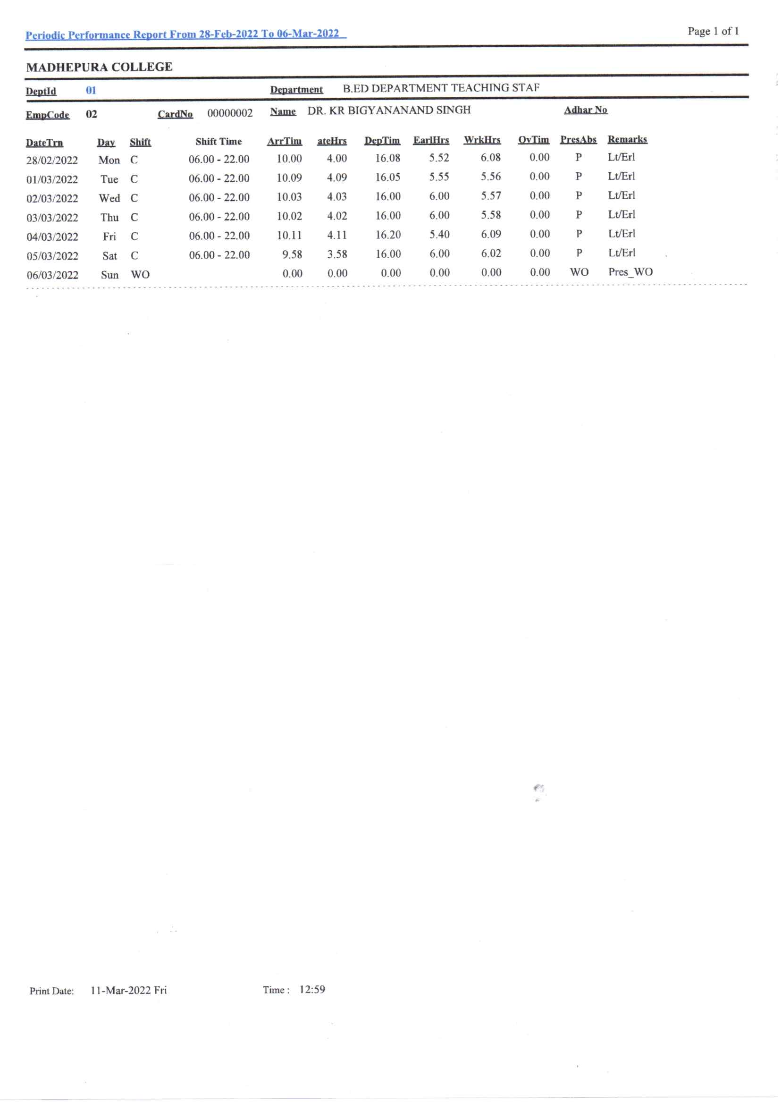 Periodic Performance Report From 28-Feb-2022 To 06-Mar-2022

Page 1 of 1

MADHEPURA COLLEGE

DeptId 01 Department B.ED DEPARTMENT TEACHING STAF

EmpCode 02 CardNo 00000002 Name DR. KR BIGYANANAND SINGH Adhar No

| DateTrn | Day | Shift | Shift Time | ArrTim | ateHrs | DepTim | EarlHrs | WrkHrs | OvTim | PresAbs | Remarks |
|---|---|---|---|---|---|---|---|---|---|---|---|
| 28/02/2022 | Mon | C | 06.00 - 22.00 | 10.00 | 4.00 | 16.08 | 5.52 | 6.08 | 0.00 | P | Lt/Erl |
| 01/03/2022 | Tue | C | 06.00 - 22.00 | 10.09 | 4.09 | 16.05 | 5.55 | 5.56 | 0.00 | P | Lt/Erl |
| 02/03/2022 | Wed | C | 06.00 - 22.00 | 10.03 | 4.03 | 16.00 | 6.00 | 5.57 | 0.00 | P | Lt/Erl |
| 03/03/2022 | Thu | C | 06.00 - 22.00 | 10.02 | 4.02 | 16.00 | 6.00 | 5.58 | 0.00 | P | Lt/Erl |
| 04/03/2022 | Fri | C | 06.00 - 22.00 | 10.11 | 4.11 | 16.20 | 5.40 | 6.09 | 0.00 | P | Lt/Erl |
| 05/03/2022 | Sat | C | 06.00 - 22.00 | 9.58 | 3.58 | 16.00 | 6.00 | 6.02 | 0.00 | P | Lt/Erl |
| 06/03/2022 | Sun | WO | | 0.00 | 0.00 | 0.00 | 0.00 | 0.00 | 0.00 | WO | Pres_WO |

Print Date: 11-Mar-2022 Fri Time : 12:59